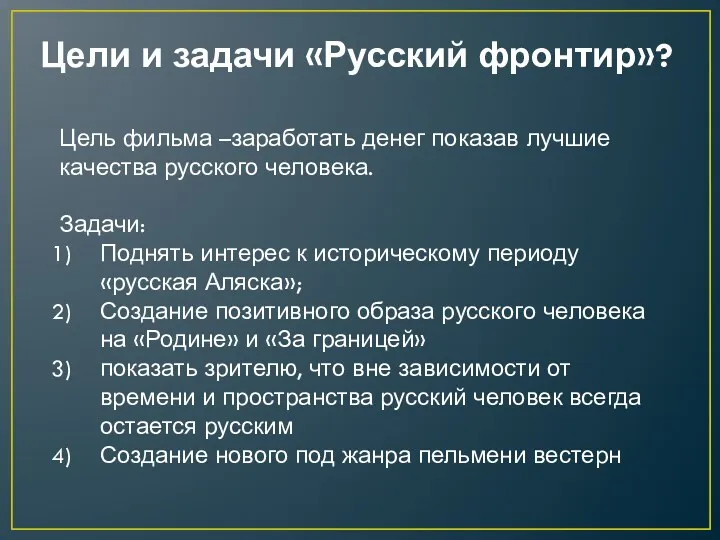 Цели и задачи «Русский фронтир»?

Цель фильма –заработать денег показав лучшие качества русского человека.

Задачи:
1) Поднять интерес к историческому периоду «русская Аляска»;
2) Создание позитивного образа русского человека на «Родине» и «За границей»
3) показать зрителю, что вне зависимости от времени и пространства русский человек всегда остается русским
4) Создание нового под жанра пельмени вестерн